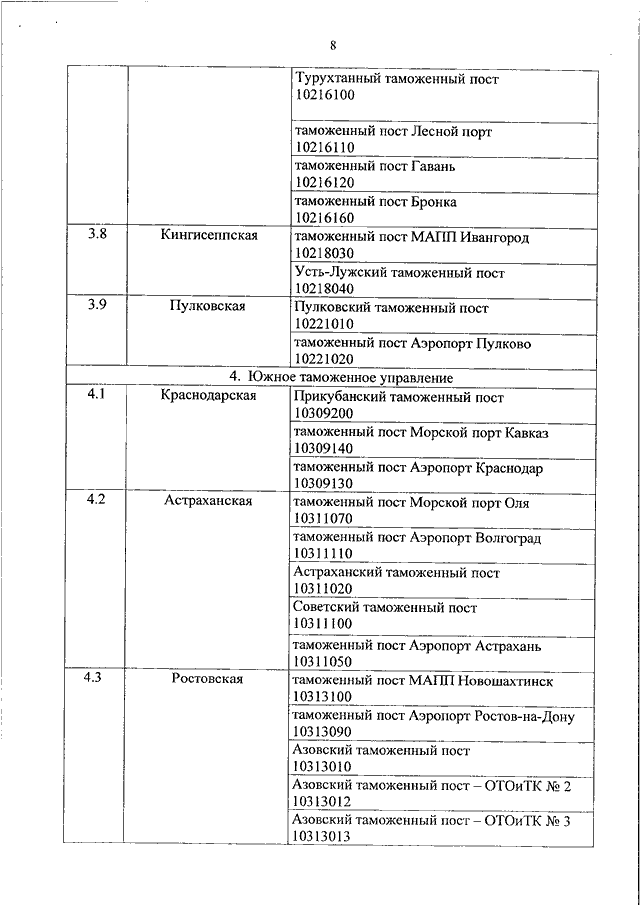 8

| | | |
|---|---|---|
| | | Турухтанный таможенный пост 10216100 |
| | | таможенный пост Лесной порт 10216110 |
| | | таможенный пост Гавань 10216120 |
| | | таможенный пост Бронка 10216160 |
| 3.8 | Кингисеппская | таможенный пост МАПП Ивангород 10218030 |
| | | Усть-Лужский таможенный пост 10218040 |
| 3.9 | Пулковская | Пулковский таможенный пост 10221010 |
| | | таможенный пост Аэропорт Пулково 10221020 |
| 4. Южное таможенное управление | | |
| 4.1 | Краснодарская | Прикубанский таможенный пост 10309200 |
| | | таможенный пост Морской порт Кавказ 10309140 |
| | | таможенный пост Аэропорт Краснодар 10309130 |
| 4.2 | Астраханская | таможенный пост Морской порт Оля 10311070 |
| | | таможенный пост Аэропорт Волгоград 10311110 |
| | | Астраханский таможенный пост 10311020 |
| | | Советский таможенный пост 10311100 |
| | | таможенный пост Аэропорт Астрахань 10311050 |
| 4.3 | Ростовская | таможенный пост МАПП Новошахтинск 10313100 |
| | | таможенный пост Аэропорт Ростов-на-Дону 10313090 |
| | | Азовский таможенный пост 10313010 |
| | | Азовский таможенный пост – ОТОиТК № 2 10313012 |
| | | Азовский таможенный пост – ОТОиТК № 3 10313013 |